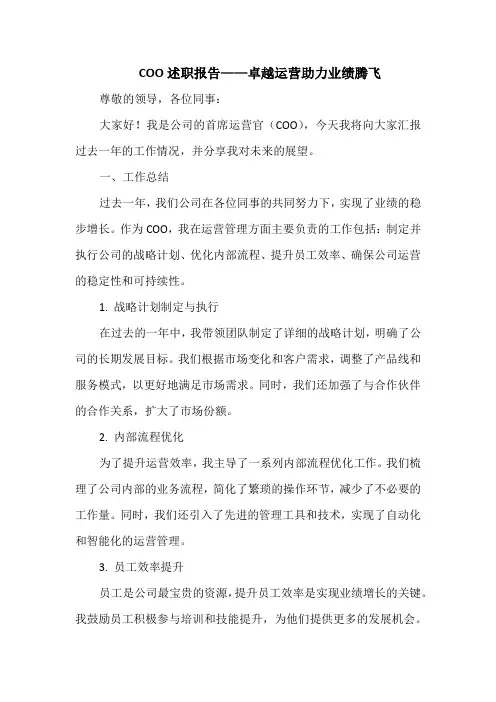 COO 述职报告——卓越运营助力业绩腾飞

尊敬的领导，各位同事：

大家好！我是公司的首席运营官（COO），今天我将向大家汇报过去一年的工作情况，并分享我对未来的展望。

一、工作总结

过去一年，我们公司在各位同事的共同努力下，实现了业绩的稳步增长。作为 COO，我在运营管理方面主要负责的工作包括：制定并执行公司的战略计划、优化内部流程、提升员工效率、确保公司运营的稳定性和可持续性。

1. 战略计划制定与执行

在过去的一年中，我带领团队制定了详细的战略计划，明确了公司的长期发展目标。我们根据市场变化和客户需求，调整了产品线和服务模式，以更好地满足市场需求。同时，我们还加强了与合作伙伴的合作关系，扩大了市场份额。

2. 内部流程优化

为了提升运营效率，我主导了一系列内部流程优化工作。我们梳理了公司内部的业务流程，简化了繁琐的操作环节，减少了不必要的工作量。同时，我们还引入了先进的管理工具和技术，实现了自动化和智能化的运营管理。

3. 员工效率提升

员工是公司最宝贵的资源，提升员工效率是实现业绩增长的关键。我鼓励员工积极参与培训和技能提升，为他们提供更多的发展机会。